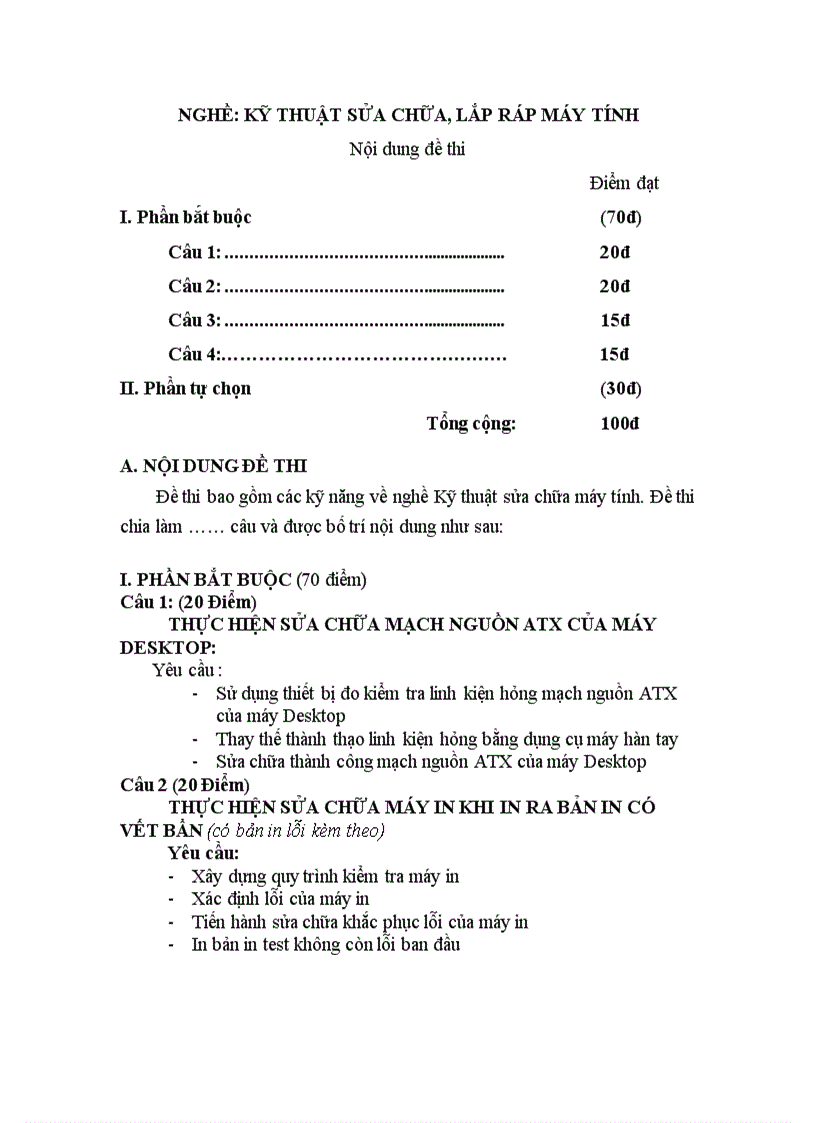 NGHỀ: KỸ THUẬT SỬA CHỮA, LẮP RÁP MÁY TÍNH

Nội dung đề thi

Điểm đạt

I. Phần bắt buộc (70đ)

Câu 1: ............................................................ 20đ

Câu 2: ............................................................ 20đ

Câu 3: ............................................................ 15đ

Câu 4:……………………………………… 15đ

II. Phần tự chọn (30đ)

Tổng cộng: 100đ

A. NỘI DUNG ĐỀ THI

Đề thi bao gồm các kỹ năng về nghề Kỹ thuật sửa chữa máy tính. Đề thi chia làm …… câu và được bố trí nội dung như sau:

I. PHẦN BẮT BUỘC (70 điểm)
Câu 1: (20 Điểm)
THỰC HIỆN SỬA CHỮA MẠCH NGUỒN ATX CỦA MÁY DESKTOP:
Yêu cầu :
- Sử dụng thiết bị đo kiểm tra linh kiện hỏng mạch nguồn ATX của máy Desktop
- Thay thế thành thạo linh kiện hỏng bằng dụng cụ máy hàn tay
- Sửa chữa thành công mạch nguồn ATX của máy Desktop
Câu 2 (20 Điểm)
THỰC HIỆN SỬA CHỮA MÁY IN KHI IN RA BẢN IN CÓ VẾT BẨN (có bản in lỗi kèm theo)
Yêu cầu:
- Xây dựng quy trình kiểm tra máy in
- Xác định lỗi của máy in
- Tiến hành sửa chữa khắc phục lỗi của máy in
- In bản in test không còn lỗi ban đầu